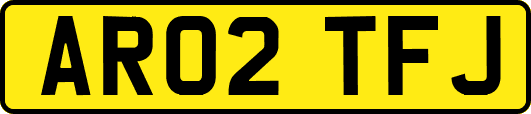 AR02 TFJ